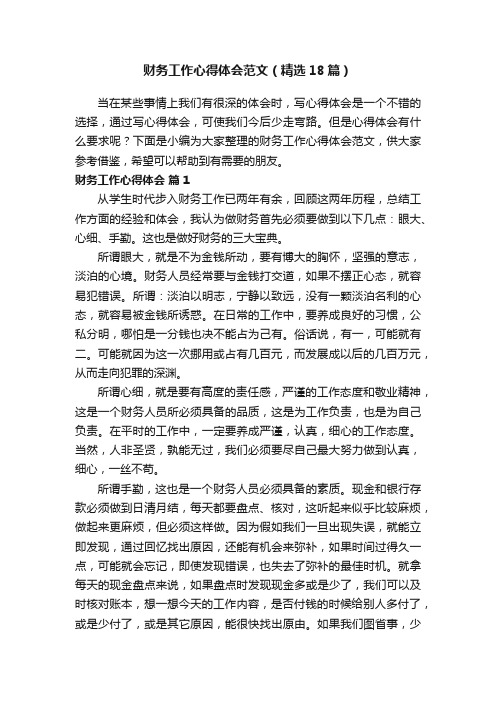 财务工作心得体会范文（精选18篇）

当在某些事情上我们有很深的体会时，写心得体会是一个不错的选择，通过写心得体会，可使我们今后少走弯路。但是心得体会有什么要求呢？下面是小编为大家整理的财务工作心得体会范文，供大家参考借鉴，希望可以帮助到有需要的朋友。

财务工作心得体会 篇1

从学生时代步入财务工作已两年有余，回顾这两年历程，总结工作方面的经验和体会，我认为做财务首先必须要做到以下几点：眼大、心细、手勤。这也是做好财务的三大宝典。

所谓眼大，就是不为金钱所动，要有博大的胸怀，坚强的意志，淡泊的心境。财务人员经常要与金钱打交道，如果不摆正心态，就容易犯错误。所谓：淡泊以明志，宁静以致远，没有一颗淡泊名利的心态，就容易被金钱所诱惑。在日常的工作中，要养成良好的习惯，公私分明，哪怕是一分钱也决不能占为己有。俗话说，有一，可能就有二。可能就因为这一次挪用或占有几百元，而发展成以后的几百万元，从而走向犯罪的深渊。

所谓心细，就是要有高度的责任感，严谨的工作态度和敬业精神，这是一个财务人员所必须具备的品质，这是为工作负责，也是为自己负责。在平时的工作中，一定要养成严谨，认真，细心的工作态度。当然，人非圣贤，孰能无过，我们必须要尽自己最大努力做到认真，细心，一丝不苟。

所谓手勤，这也是一个财务人员必须具备的素质。现金和银行存款必须做到日清月结，每天都要盘点、核对，这听起来似乎比较麻烦，做起来更麻烦，但必须这样做。因为假如我们一旦出现失误，就能立即发现，通过回忆找出原因，还能有机会来弥补，如果时间过得久一点，可能就会忘记，即使发现错误，也失去了弥补的最佳时机。就拿每天的现金盘点来说，如果盘点时发现现金多或是少了，我们可以及时核对账本，想一想今天的工作内容，是否付钱的时候给别人多付了，或是少付了，或是其它原因，能很快找出原由。如果我们图省事，少